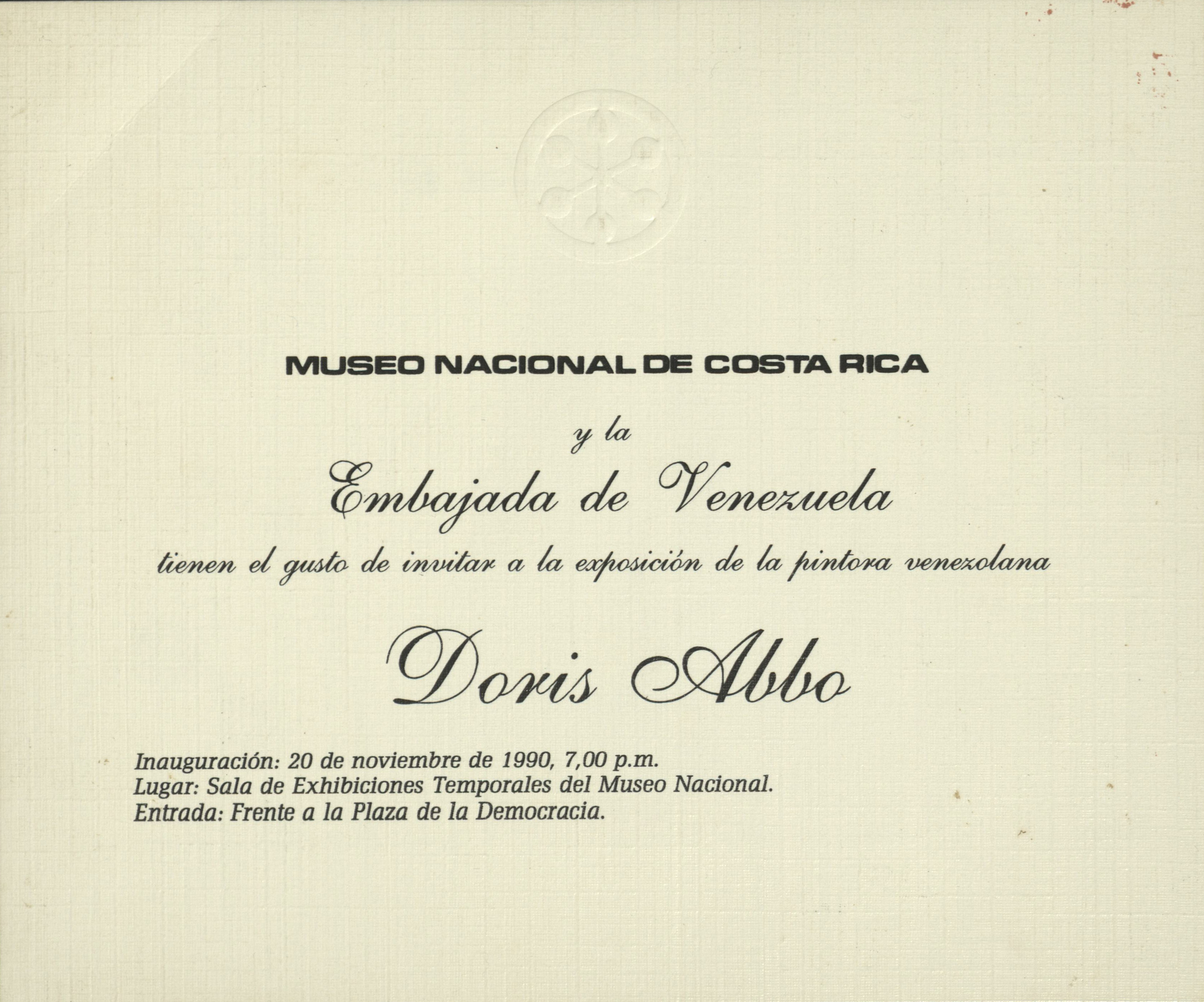 MUSEO NACIONAL DE COSTA RICA

y la

Embajada de Venezuela

tienen el gusto de invitar a la exposición de la pintora venezolana

Doris Abbo

Inauguración: 20 de noviembre de 1990, 7,00 p.m.
Lugar: Sala de Exhibiciones Temporales del Museo Nacional.
Entrada: Frente a la Plaza de la Democracia.